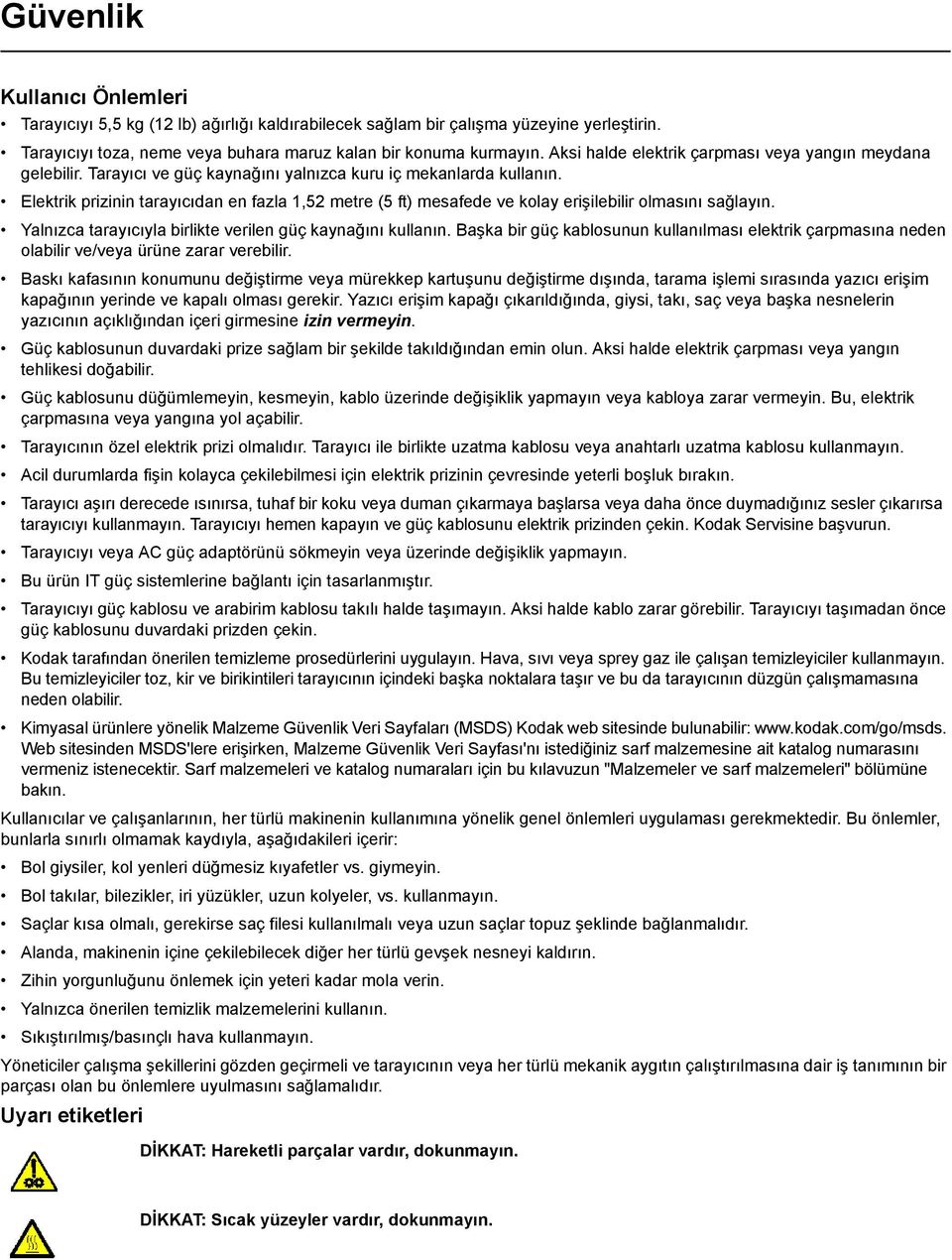 Güvenlik

Kullanıcı Önlemleri

• Tarayıcıyı 5,5 kg (12 lb) ağırlığı kaldırabilecek sağlam bir çalışma yüzeyine yerleştirin.

• Tarayıcıyı toza, neme veya buhara maruz kalan bir konuma kurmayın. Aksi halde elektrik çarpması veya yangın meydana gelebilir. Tarayıcı ve güç kaynağını yalnızca kuru iç mekanlarda kullanın.

• Elektrik prizinin tarayıcıdan en fazla 1,52 metre (5 ft) mesafede ve kolay erişilebilir olmasını sağlayın.

• Yalnızca tarayıcıyla birlikte verilen güç kaynağını kullanın. Başka bir güç kablosunun kullanılması elektrik çarpmasına neden olabilir ve/veya ürüne zarar verebilir.

• Baskı kafasının konumunu değiştirme veya mürekkep kartuşunu değiştirme dışında, tarama işlemi sırasında yazıcı erişim kapağının yerinde ve kapalı olması gerekir. Yazıcı erişim kapağı çıkarıldığında, giysi, takı, saç veya başka nesnelerin yazıcının açıklığından içeri girmesine izin vermeyin.

• Güç kablosunun duvardaki prize sağlam bir şekilde takıldığından emin olun. Aksi halde elektrik çarpması veya yangın tehlikesi doğabilir.

• Güç kablosunu düğümlemeyin, kesmeyin, kablo üzerinde değişiklik yapmayın veya kabloya zarar vermeyin. Bu, elektrik çarpmasına veya yangına yol açabilir.

• Tarayıcının özel elektrik prizi olmalıdır. Tarayıcı ile birlikte uzatma kablosu veya anahtarlı uzatma kablosu kullanmayın.

• Acil durumlarda fişin kolayca çekilebilmesi için elektrik prizinin çevresinde yeterli boşluk bırakın.

• Tarayıcı aşırı derecede ısınırsa, tuhaf bir koku veya duman çıkarmaya başlarsa veya daha önce duymadığınız sesler çıkarırsa tarayıcıyı kullanmayın. Tarayıcıyı hemen kapayın ve güç kablosunu elektrik prizinden çekin. Kodak Servisine başvurun.

• Tarayıcıyı veya AC güç adaptörünü sökmeyin veya üzerinde değişiklik yapmayın.

• Bu ürün IT güç sistemlerine bağlantı için tasarlanmıştır.

• Tarayıcıyı güç kablosu ve arabirim kablosu takılı halde taşımayın. Aksi halde kablo zarar görebilir. Tarayıcıyı taşımadan önce güç kablosunu duvardaki prizden çekin.

• Kodak tarafından önerilen temizleme prosedürlerini uygulayın. Hava, sıvı veya sprey gaz ile çalışan temizleyiciler kullanmayın. Bu temizleyiciler toz, kir ve birikintileri tarayıcının içindeki başka noktalara taşır ve bu da tarayıcının düzgün çalışmamasına neden olabilir.

• Kimyasal ürünlere yönelik Malzeme Güvenlik Veri Sayfaları (MSDS) Kodak web sitesinde bulunabilir: www.kodak.com/go/msds. Web sitesinden MSDS'lere erişirken, Malzeme Güvenlik Veri Sayfası'nı istediğiniz sarf malzemesine ait katalog numarasını vermeniz istenecektir. Sarf malzemeleri ve katalog numaraları için bu kılavuzun "Malzemeler ve sarf malzemeleri" bölümüne bakın.

Kullanıcılar ve çalışanlarının, her türlü makinenin kullanımına yönelik genel önlemleri uygulaması gerekmektedir. Bu önlemler, bunlarla sınırlı olmamak kaydıyla, aşağıdakileri içerir:

• Bol giysiler, kol yenleri düğmesiz kıyafetler vs. giymeyin.

• Bol takılar, bilezikler, iri yüzükler, uzun kolyeler, vs. kullanmayın.

• Saçlar kısa olmalı, gerekirse saç filesi kullanılmalı veya uzun saçlar topuz şeklinde bağlanmalıdır.

• Alanda, makinenin içine çekilebilecek diğer her türlü gevşek nesneyi kaldırın.

• Zihin yorgunluğunu önlemek için yeteri kadar mola verin.

• Yalnızca önerilen temizlik malzemelerini kullanın.

• Sıkıştırılmış/basınçlı hava kullanmayın.

Yöneticiler çalışma şekillerini gözden geçirmeli ve tarayıcının veya her türlü mekanik aygıtın çalıştırılmasına dair iş tanımının bir parçası olan bu önlemlere uyulmasını sağlamalıdır.

Uyarı etiketleri

DİKKAT: Hareketli parçalar vardır, dokunmayın.

DİKKAT: Sıcak yüzeyler vardır, dokunmayın.